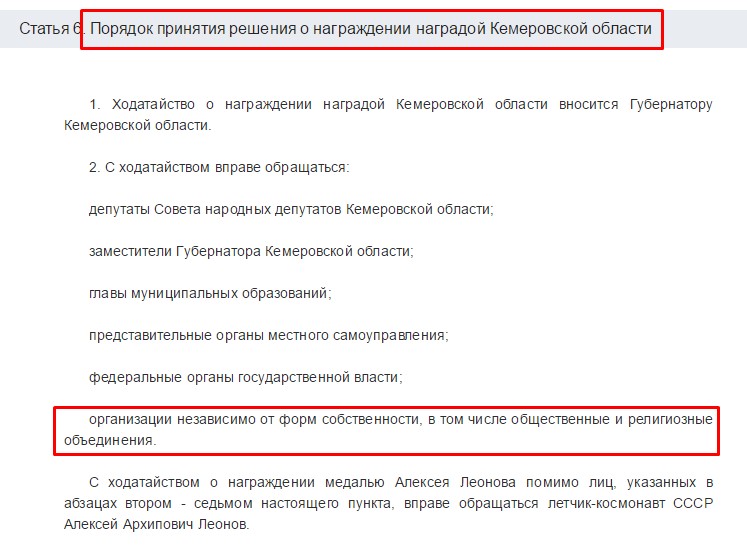 Статья 6. Порядок принятия решения о награждении наградой Кемеровской области

1. Ходатайство о награждении наградой Кемеровской области вносится Губернатору Кемеровской области.

2. С ходатайством вправе обращаться:

депутаты Совета народных депутатов Кемеровской области;

заместители Губернатора Кемеровской области;

главы муниципальных образований;

представительные органы местного самоуправления;

федеральные органы государственной власти;

организации независимо от форм собственности, в том числе общественные и религиозные объединения.

С ходатайством о награждении медалью Алексея Леонова помимо лиц, указанных в абзацах втором - седьмом настоящего пункта, вправе обращаться летчик-космонавт СССР Алексей Архипович Леонов.